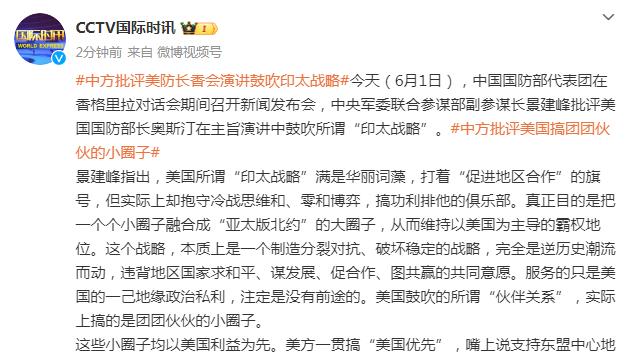 国际时讯 WORLD EXPRESS

CCTV国际时讯

2分钟前 来自 微博视频号

#中方批评美防长香会演讲鼓吹印太战略#今天（6月1日），中国国防部代表团在香格里拉对话会期间召开新闻发布会，中央军委联合参谋部副参谋长景建峰批评美国国防部长奥斯汀在主旨演讲中鼓吹所谓“印太战略”。#中方批评美国搞团团伙伙的小圈子#

景建峰指出，美国所谓“印太战略”满是华丽词藻，打着“促进地区合作”的旗号，但实际上却抱守冷战思维和、零和博弈，搞功利排他的俱乐部。真正目的是把一个个小圈子融合成“亚太版北约”的大圈子，从而维持以美国为主导的霸权地位。这个战略，本质上是一个制造分裂对抗、破坏稳定的战略，完全是逆历史潮流而动，违背地区国家求和平、谋发展、促合作、图共赢的共同意愿。服务的只是美国的一己地缘政治私利，注定是没有前途的。美国鼓吹的所谓“伙伴关系”，实际上搞的是团团伙伙的小圈子。

这些小圈子均以美国利益为先。美方一贯搞“美国优先”，嘴上说支持东盟中心地